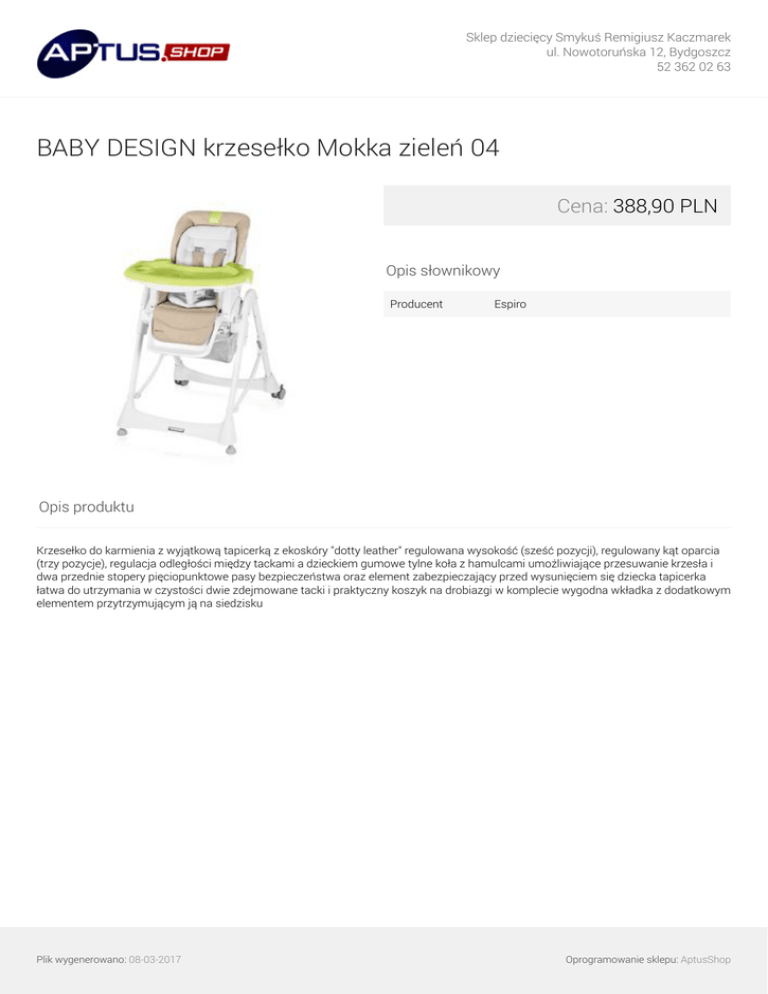 APTUS.SHOP

Sklep dziecięcy Smykuś Remigiusz Kaczmarek
ul. Nowotoruńska 12, Bydgoszcz
52 362 02 63

BABY DESIGN krzesełko Mokka zieleń 04

Cena: 388,90 PLN

Opis słownikowy

| Producent | Espiro |
|---|---|

Opis produktu

Krzesełko do karmienia z wyjątkową tapicerką z ekoskóry "dotty leather" regulowana wysokość (sześć pozycji), regulowany kąt oparcia (trzy pozycje), regulacja odległości między tackami a dzieckiem gumowe tylne koła z hamulcami umożliwiające przesuwanie krzesła i dwa przednie stopery pięciopunktowe pasy bezpieczeństwa oraz element zabezpieczający przed wysunięciem się dziecka tapicerka łatwa do utrzymania w czystości dwie zdejmowane tacki i praktyczny koszyk na drobiazgi w komplecie wygodna wkładka z dodatkowym elementem przytrzymującym ją na siedzisku

Plik wygenerowano: 08-03-2017

Oprogramowanie sklepu: AptusShop